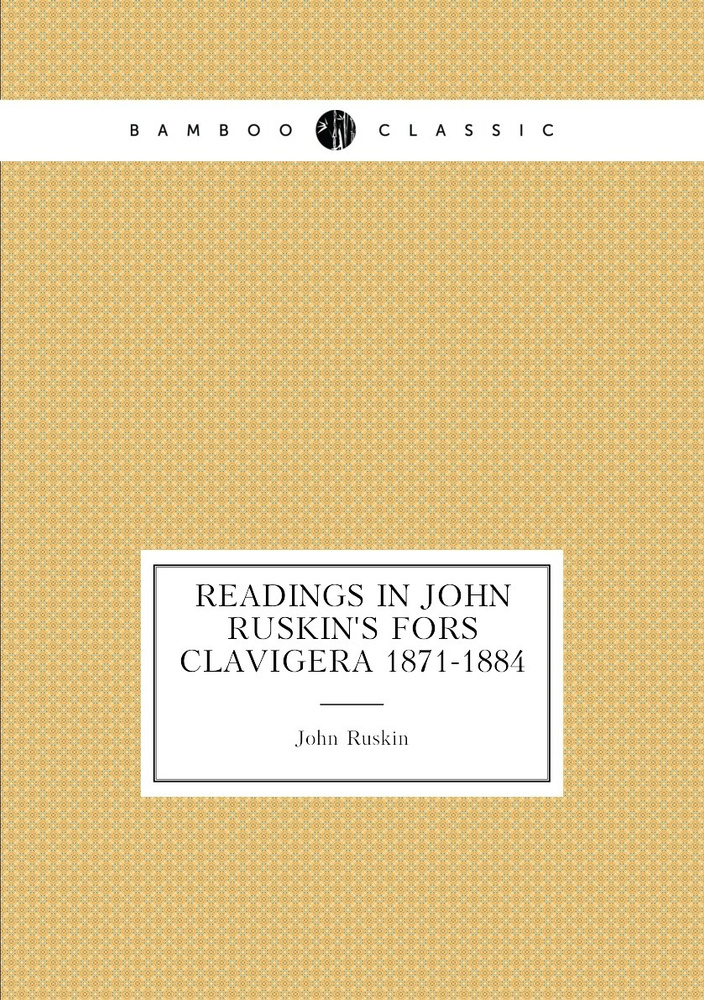 BAMBOO CLASSIC

READINGS IN JOHN RUSKIN'S FORS CLAVIGERA 1871-1884

John Ruskin